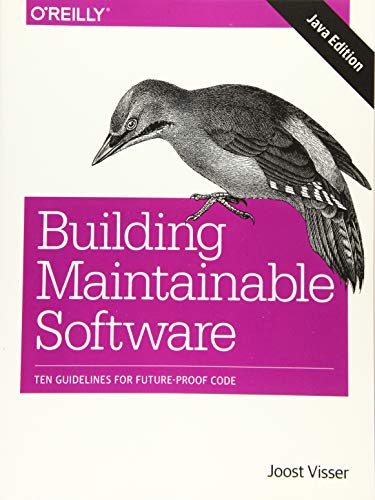 O'REILLY

Java Edition

Building Maintainable Software

TEN GUIDELINES FOR FUTURE-PROOF CODE

Joost Visser